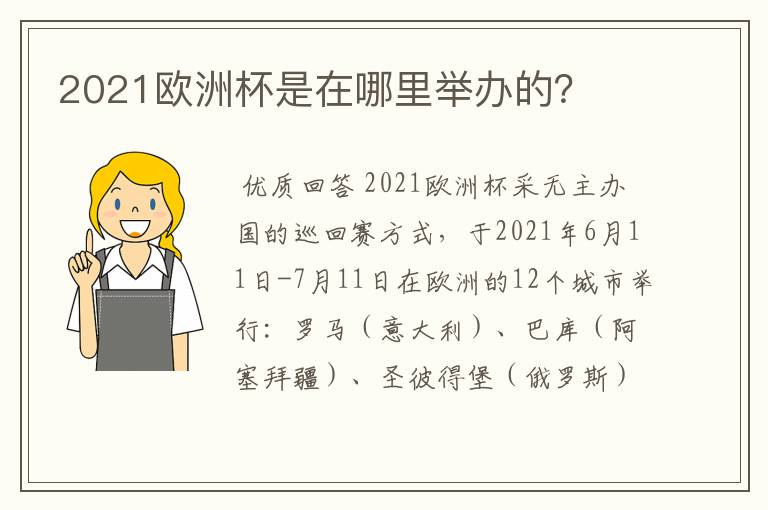 2021欧洲杯是在哪里举办的?

优质回答 2021欧洲杯采无主办国的巡回赛方式，于2021年6月11日-7月11日在欧洲的12个城市举行：罗马（意大利）、巴库（阿塞拜疆）、圣彼得堡（俄罗斯）